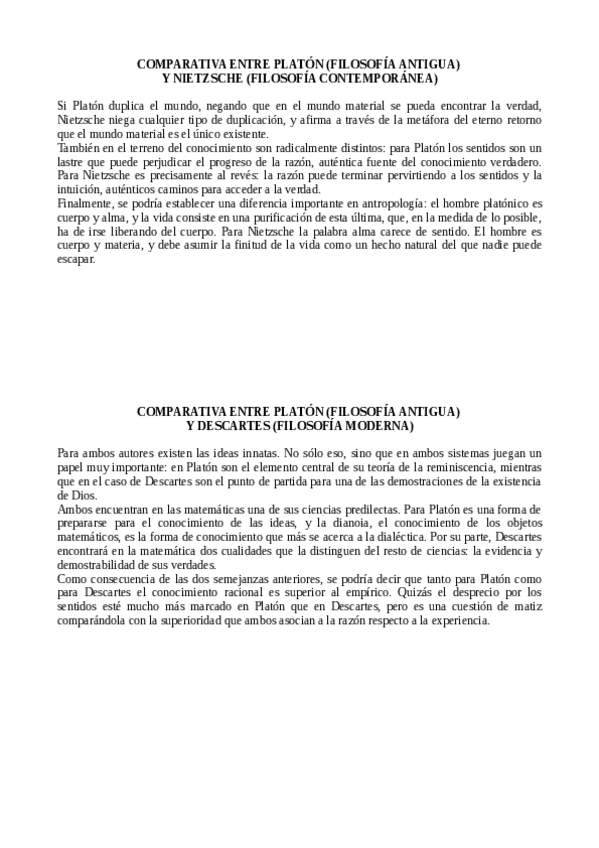 COMPARATIVA ENTRE PLATÓN (FILOSOFÍA ANTIGUA)
Y NIETZSCHE (FILOSOFÍA CONTEMPORÁNEA)

Si Platón duplica el mundo, negando que en el mundo material se pueda encontrar la verdad, Nietzsche niega cualquier tipo de duplicación, y afirma a través de la metáfora del eterno retorno que el mundo material es el único existente.
También en el terreno del conocimiento son radicalmente distintos: para Platón los sentidos son un lastre que puede perjudicar el progreso de la razón, auténtica fuente del conocimiento verdadero. Para Nietzsche es precisamente al revés: la razón puede terminar pervirtiendo a los sentidos y la intuición, auténticos caminos para acceder a la verdad.
Finalmente, se podría establecer una diferencia importante en antropología: el hombre platónico es cuerpo y alma, y la vida consiste en una purificación de esta última, que, en la medida de lo posible, ha de irse liberando del cuerpo. Para Nietzsche la palabra alma carece de sentido. El hombre es cuerpo y materia, y debe asumir la finitud de la vida como un hecho natural del que nadie puede escapar.

COMPARATIVA ENTRE PLATÓN (FILOSOFÍA ANTIGUA)
Y DESCARTES (FILOSOFÍA MODERNA)

Para ambos autores existen las ideas innatas. No sólo eso, sino que en ambos sistemas juegan un papel muy importante: en Platón son el elemento central de su teoría de la reminiscencia, mientras que en el caso de Descartes son el punto de partida para una de las demostraciones de la existencia de Dios.
Ambos encuentran en las matemáticas una de sus ciencias predilectas. Para Platón es una forma de prepararse para el conocimiento de las ideas, y la dianoia, el conocimiento de los objetos matemáticos, es la forma de conocimiento que más se acerca a la dialéctica. Por su parte, Descartes encontrará en la matemática dos cualidades que la distinguen del resto de ciencias: la evidencia y demostrabilidad de sus verdades.
Como consecuencia de las dos semejanzas anteriores, se podría decir que tanto para Platón como para Descartes el conocimiento racional es superior al empírico. Quizás el desprecio por los sentidos esté mucho más marcado en Platón que en Descartes, pero es una cuestión de matiz comparándola con la superioridad que ambos asocian a la razón respecto a la experiencia.